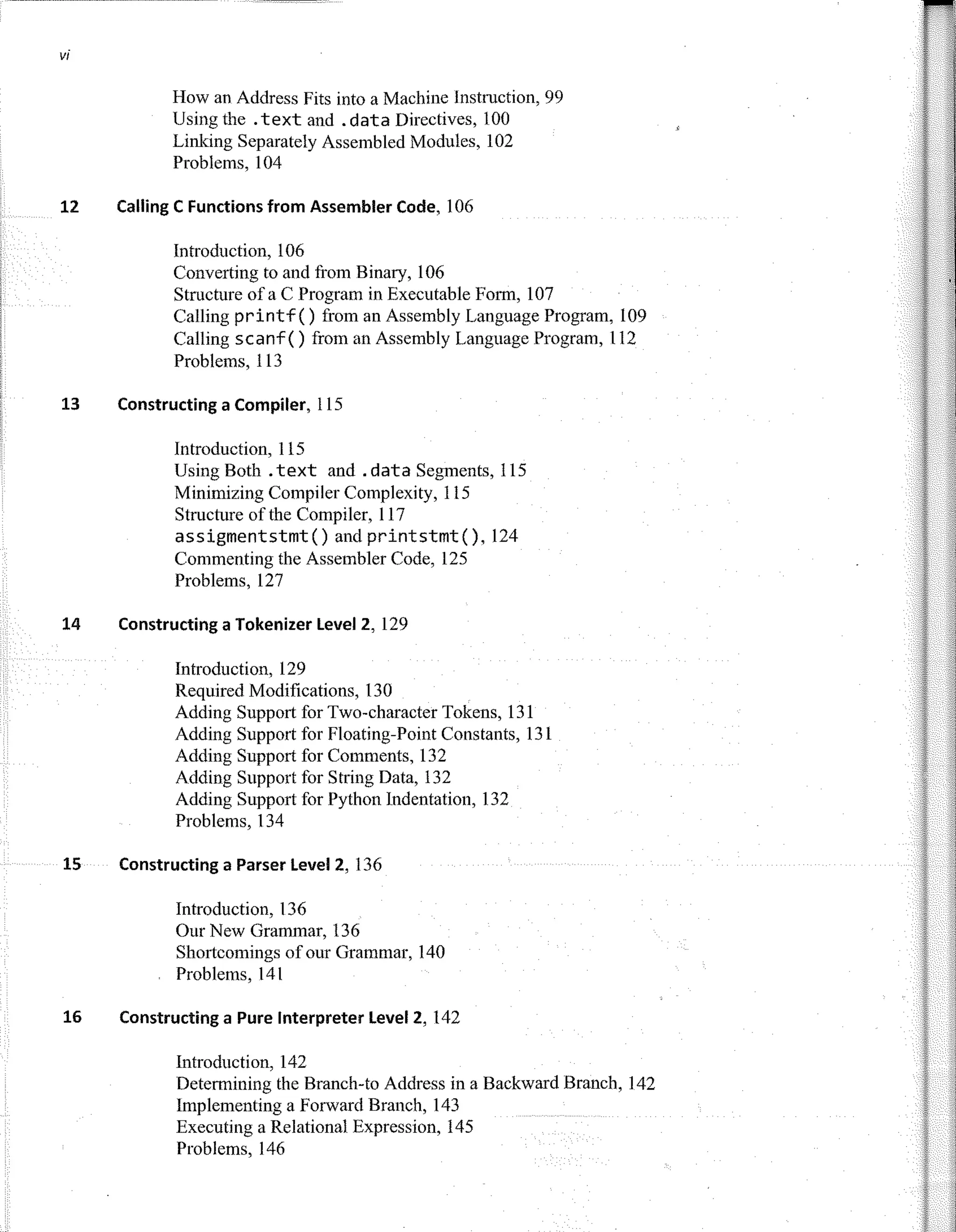 vi

How an Address Fits into a Machine Instruction, 99
Using the .text and .data Directives, 100
Linking Separately Assembled Modules, 102
Problems, 104

12 Calling C Functions from Assembler Code, 106

Introduction, 106
Converting to and from Binary, 106
Structure of a C Program in Executable Form, 107
Calling printf() from an Assembly Language Program, 109
Calling scanf() from an Assembly Language Program, 112
Problems, 113

13 Constructing a Compiler, 115

Introduction, 115
Using Both .text and .data Segments, 115
Minimizing Compiler Complexity, 115
Structure of the Compiler, 117
assigmentstmt() and printstmt(), 124
Commenting the Assembler Code, 125
Problems, 127

14 Constructing a Tokenizer Level 2, 129

Introduction, 129
Required Modifications, 130
Adding Support for Two-character Tokens, 131
Adding Support for Floating-Point Constants, 131
Adding Support for Comments, 132
Adding Support for String Data, 132
Adding Support for Python Indentation, 132
Problems, 134

15 Constructing a Parser Level 2, 136

Introduction, 136
Our New Grammar, 136
Shortcomings of our Grammar, 140
Problems, 141

16 Constructing a Pure Interpreter Level 2, 142

Introduction, 142
Determining the Branch-to Address in a Backward Branch, 142
Implementing a Forward Branch, 143
Executing a Relational Expression, 145
Problems, 146